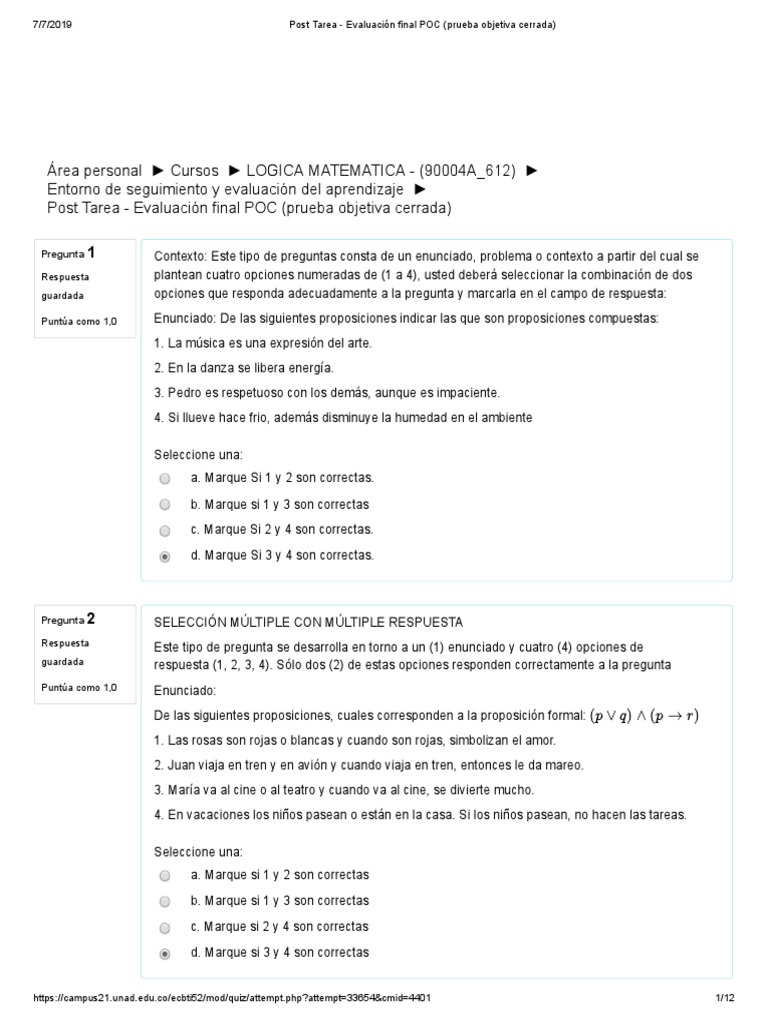 7/7/2019 Post Tarea - Evaluación final POC (prueba objetiva cerrada)

Área personal ► Cursos ► LOGICA MATEMATICA - (90004A_612) ► Entorno de seguimiento y evaluación del aprendizaje ► Post Tarea - Evaluación final POC (prueba objetiva cerrada)

Pregunta 1
Respuesta guardada
Puntúa como 1,0

Contexto: Este tipo de preguntas consta de un enunciado, problema o contexto a partir del cual se plantean cuatro opciones numeradas de (1 a 4), usted deberá seleccionar la combinación de dos opciones que responda adecuadamente a la pregunta y marcarla en el campo de respuesta:

Enunciado: De las siguientes proposiciones indicar las que son proposiciones compuestas:

1. La música es una expresión del arte.

2. En la danza se libera energía.

3. Pedro es respetuoso con los demás, aunque es impaciente.

4. Si llueve hace frio, además disminuye la humedad en el ambiente

Seleccione una:
a. Marque Si 1 y 2 son correctas.
b. Marque si 1 y 3 son correctas
c. Marque Si 2 y 4 son correctas.
d. Marque Si 3 y 4 son correctas.

Pregunta 2
Respuesta guardada
Puntúa como 1,0

SELECCIÓN MÚLTIPLE CON MÚLTIPLE RESPUESTA

Este tipo de pregunta se desarrolla en torno a un (1) enunciado y cuatro (4) opciones de respuesta (1, 2, 3, 4). Sólo dos (2) de estas opciones responden correctamente a la pregunta

Enunciado:

De las siguientes proposiciones, cuales corresponden a la proposición formal: $(p \vee q) \wedge (p \rightarrow r)$

1. Las rosas son rojas o blancas y cuando son rojas, simbolizan el amor.

2. Juan viaja en tren y en avión y cuando viaja en tren, entonces le da mareo.

3. María va al cine o al teatro y cuando va al cine, se divierte mucho.

4. En vacaciones los niños pasean o están en la casa. Si los niños pasean, no hacen las tareas.

Seleccione una:
a. Marque si 1 y 2 son correctas
b. Marque si 1 y 3 son correctas
c. Marque si 2 y 4 son correctas
d. Marque si 3 y 4 son correctas

https://campus21.unad.edu.co/ecbti52/mod/quiz/attempt.php?attempt=33654&cmid=4401 1/12